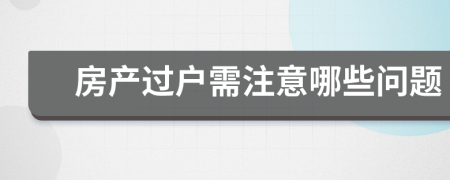 房产过户需注意哪些问题